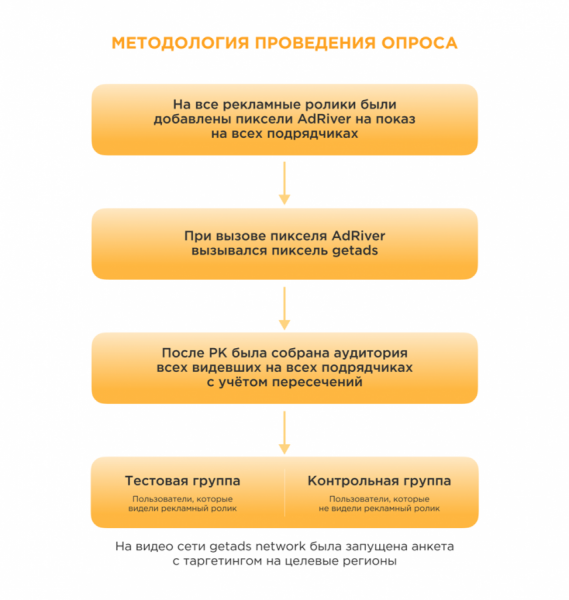 МЕТОДОЛОГИЯ ПРОВЕДЕНИЯ ОПРОСА

На все рекламные ролики были добавлены пиксели AdRiver на показ на всех подрядчиках

При вызове пикселя AdRiver вызывался пиксель getads

После РК была собрана аудитория всех видевших на всех подрядчиках с учётом пересечений

Тестовая группа

Пользователи, которые видели рекламный ролик

Контрольная группа

Пользователи, которые не видели рекламный ролик

На видео сети getads network была запущена анкета с таргетингом на целевые регионы